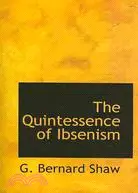 The Quintessence of Ibsenism

G. Bernard Shaw